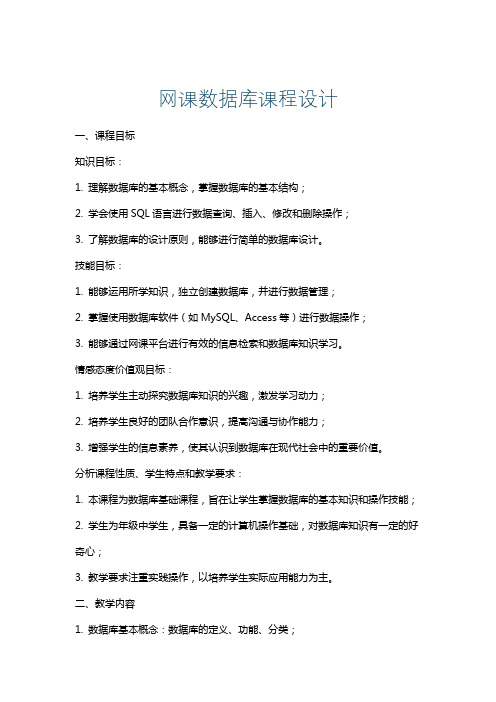 网课数据库课程设计

一、课程目标

知识目标：

1. 理解数据库的基本概念，掌握数据库的基本结构；

2. 学会使用 SQL 语言进行数据查询、插入、修改和删除操作；

3. 了解数据库的设计原则，能够进行简单的数据库设计。

技能目标：

1. 能够运用所学知识，独立创建数据库，并进行数据管理；

2. 掌握使用数据库软件（如 MySQL、Access 等）进行数据操作；

3. 能够通过网课平台进行有效的信息检索和数据库知识学习。

情感态度价值观目标：

1. 培养学生主动探究数据库知识的兴趣，激发学习动力；

2. 培养学生良好的团队合作意识，提高沟通与协作能力；

3. 增强学生的信息素养，使其认识到数据库在现代社会中的重要价值。

分析课程性质、学生特点和教学要求：

1. 本课程为数据库基础课程，旨在让学生掌握数据库的基本知识和操作技能；

2. 学生为年级中学生，具备一定的计算机操作基础，对数据库知识有一定的好奇心；

3. 教学要求注重实践操作，以培养学生实际应用能力为主。

二、教学内容

1. 数据库基本概念：数据库的定义、功能、分类；